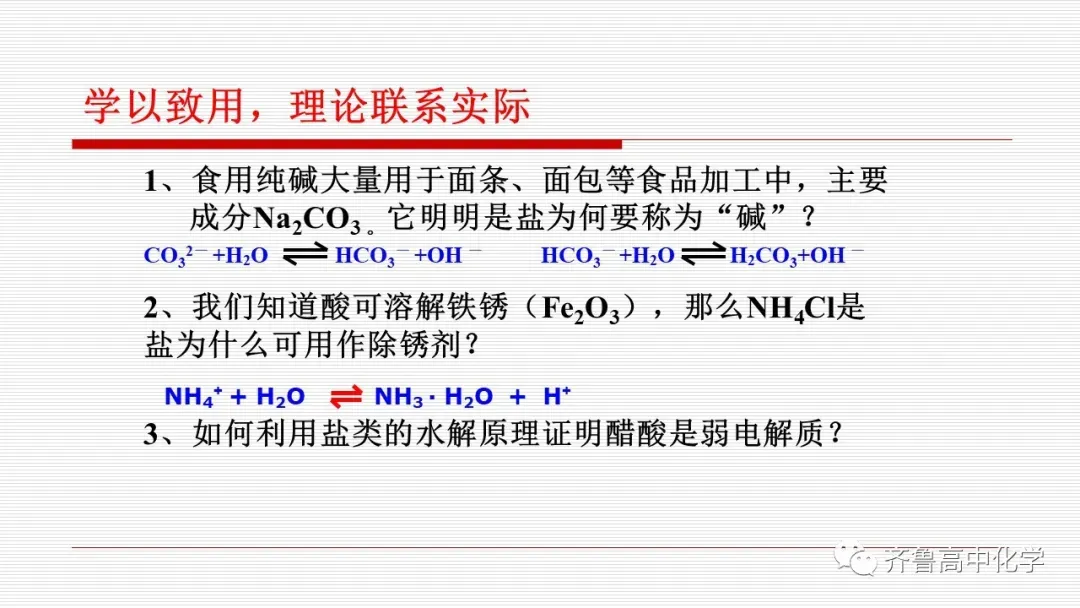 学以致用，理论联系实际

1、食用纯碱大量用于面条、面包等食品加工中，主要成分$Na_2CO_3$。它明明是盐为何要称为“碱”？

$CO_3^{2-}+H_2O \rightleftharpoons HCO_3^-+OH^-$ $HCO_3^-+H_2O \rightleftharpoons H_2CO_3+OH^-$

2、我们知道酸可溶解铁锈（$Fe_2O_3$），那么$NH_4Cl$是盐为什么可用作除锈剂？

$NH_4^+ + H_2O \rightleftharpoons NH_3 \cdot H_2O + H^+$

3、如何利用盐类的水解原理证明醋酸是弱电解质？

齐鲁高中化学